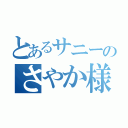 とあるサニーの
さやか様